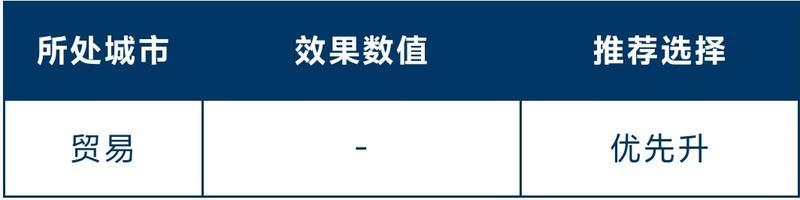 | 所处城市 | 效果数值 | 推荐选择 |
|---|---|---|
| 贸易 | - | 优先升 |